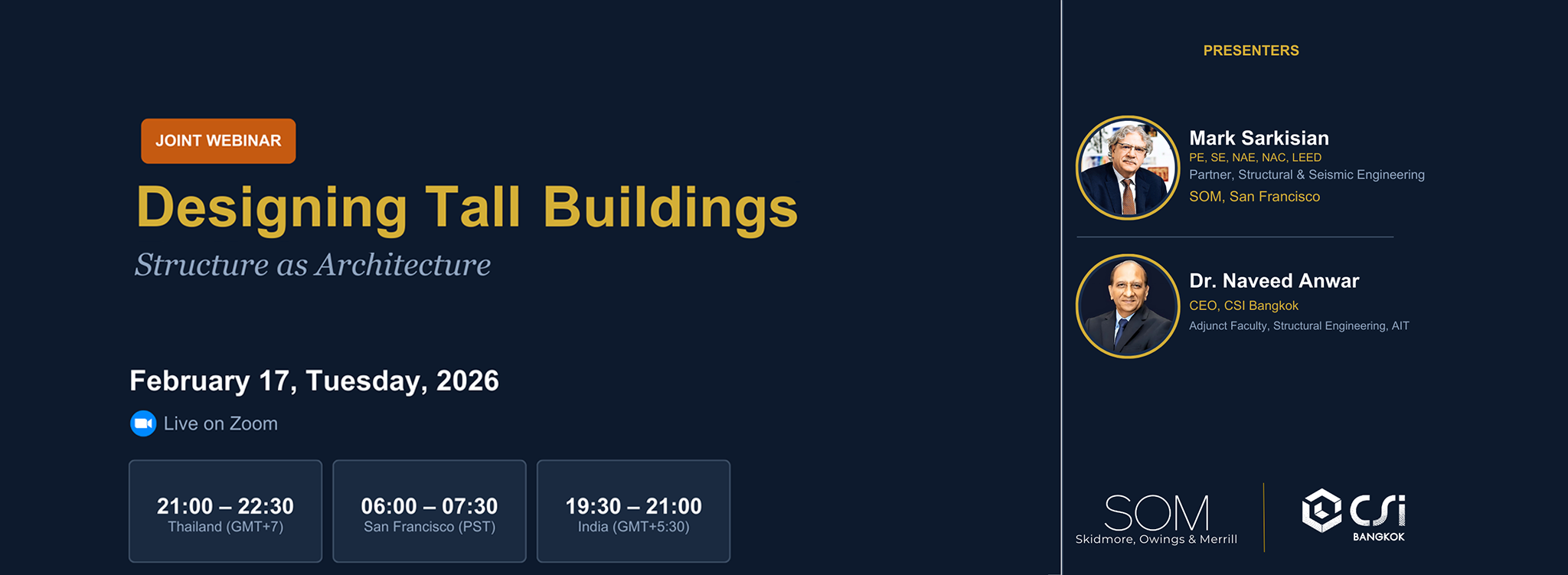 JOINT WEBINAR

Designing Tall Buildings

Structure as Architecture

February 17, Tuesday, 2026

Live on Zoom

21:00 – 22:30
Thailand (GMT+7)

06:00 – 07:30
San Francisco (PST)

19:30 – 21:00
India (GMT+5:30)

PRESENTERS

Mark Sarkisian
PE, SE, NAE, NAC, LEED
Partner, Structural & Seismic Engineering
SOM, San Francisco

Dr. Naveed Anwar
CEO, CSI Bangkok
Adjunct Faculty, Structural Engineering, AIT

SOM
Skidmore, Owings & Merrill

CSi
BANGKOK